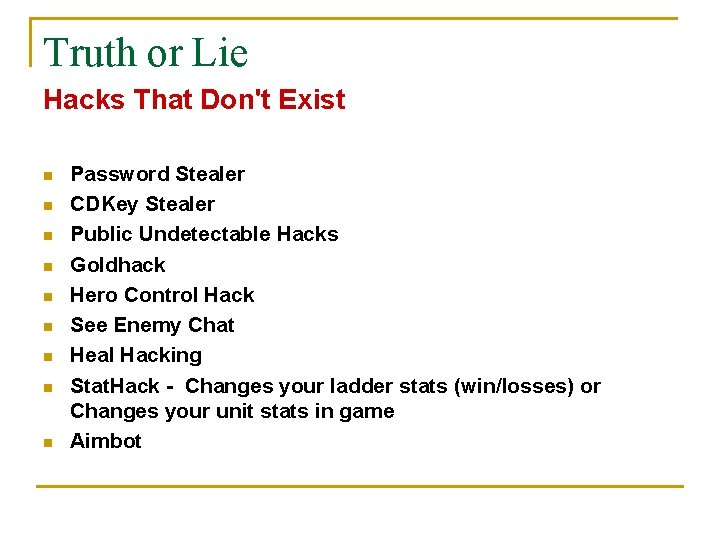 Truth or Lie

Hacks That Don't Exist

• Password Stealer
• CDKey Stealer
• Public Undetectable Hacks
• Goldhack
• Hero Control Hack
• See Enemy Chat
• Heal Hacking
• StatHack - Changes your ladder stats (win/losses) or Changes your unit stats in game
• Aimbot